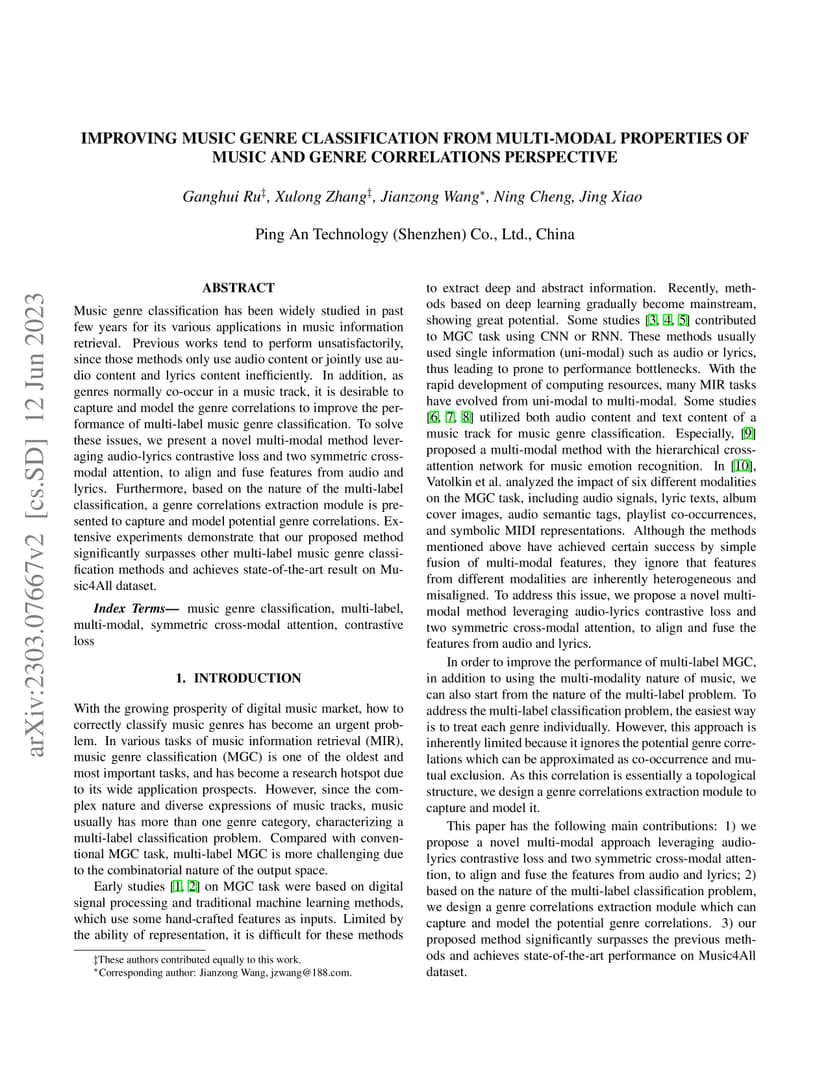 IMPROVING MUSIC GENRE CLASSIFICATION FROM MULTI-MODAL PROPERTIES OF MUSIC AND GENRE CORRELATIONS PERSPECTIVE

Ganghui Ru$^{\ddagger}$, Xulong Zhang$^{\ddagger}$, Jianzong Wang$^{*}$, Ning Cheng, Jing Xiao

Ping An Technology (Shenzhen) Co., Ltd., China

arXiv:2303.07667v2 [cs.SD] 12 Jun 2023

ABSTRACT

Music genre classification has been widely studied in past few years for its various applications in music information retrieval. Previous works tend to perform unsatisfactorily, since those methods only use audio content or jointly use audio content and lyrics content inefficiently. In addition, as genres normally co-occur in a music track, it is desirable to capture and model the genre correlations to improve the performance of multi-label music genre classification. To solve these issues, we present a novel multi-modal method leveraging audio-lyrics contrastive loss and two symmetric cross-modal attention, to align and fuse features from audio and lyrics. Furthermore, based on the nature of the multi-label classification, a genre correlations extraction module is presented to capture and model potential genre correlations. Extensive experiments demonstrate that our proposed method significantly surpasses other multi-label music genre classification methods and achieves state-of-the-art result on Music4All dataset.

Index Terms— music genre classification, multi-label, multi-modal, symmetric cross-modal attention, contrastive loss

1. INTRODUCTION

With the growing prosperity of digital music market, how to correctly classify music genres has become an urgent problem. In various tasks of music information retrieval (MIR), music genre classification (MGC) is one of the oldest and most important tasks, and has become a research hotspot due to its wide application prospects. However, since the complex nature and diverse expressions of music tracks, music usually has more than one genre category, characterizing a multi-label classification problem. Compared with conventional MGC task, multi-label MGC is more challenging due to the combinatorial nature of the output space.

Early studies [1, 2] on MGC task were based on digital signal processing and traditional machine learning methods, which use some hand-crafted features as inputs. Limited by the ability of representation, it is difficult for these methods

‡These authors contributed equally to this work.
*Corresponding author: Jianzong Wang, jzwang@188.com.

to extract deep and abstract information. Recently, methods based on deep learning gradually become mainstream, showing great potential. Some studies [3, 4, 5] contributed to MGC task using CNN or RNN. These methods usually used single information (uni-modal) such as audio or lyrics, thus leading to prone to performance bottlenecks. With the rapid development of computing resources, many MIR tasks have evolved from uni-modal to multi-modal. Some studies [6, 7, 8] utilized both audio content and text content of a music track for music genre classification. Especially, [9] proposed a multi-modal method with the hierarchical cross-attention network for music emotion recognition. In [10], Vatolkin et al. analyzed the impact of six different modalities on the MGC task, including audio signals, lyric texts, album cover images, audio semantic tags, playlist co-occurrences, and symbolic MIDI representations. Although the methods mentioned above have achieved certain success by simple fusion of multi-modal features, they ignore that features from different modalities are inherently heterogeneous and misaligned. To address this issue, we propose a novel multi-modal method leveraging audio-lyrics contrastive loss and two symmetric cross-modal attention, to align and fuse the features from audio and lyrics.

In order to improve the performance of multi-label MGC, in addition to using the multi-modality nature of music, we can also start from the nature of the multi-label problem. To address the multi-label classification problem, the easiest way is to treat each genre individually. However, this approach is inherently limited because it ignores the potential genre correlations which can be approximated as co-occurrence and mutual exclusion. As this correlation is essentially a topological structure, we design a genre correlations extraction module to capture and model it.

This paper has the following main contributions: 1) we propose a novel multi-modal approach leveraging audio-lyrics contrastive loss and two symmetric cross-modal attention, to align and fuse the features from audio and lyrics; 2) based on the nature of the multi-label classification problem, we design a genre correlations extraction module which can capture and model the potential genre correlations. 3) our proposed method significantly surpasses the previous methods and achieves state-of-the-art performance on Music4All dataset.